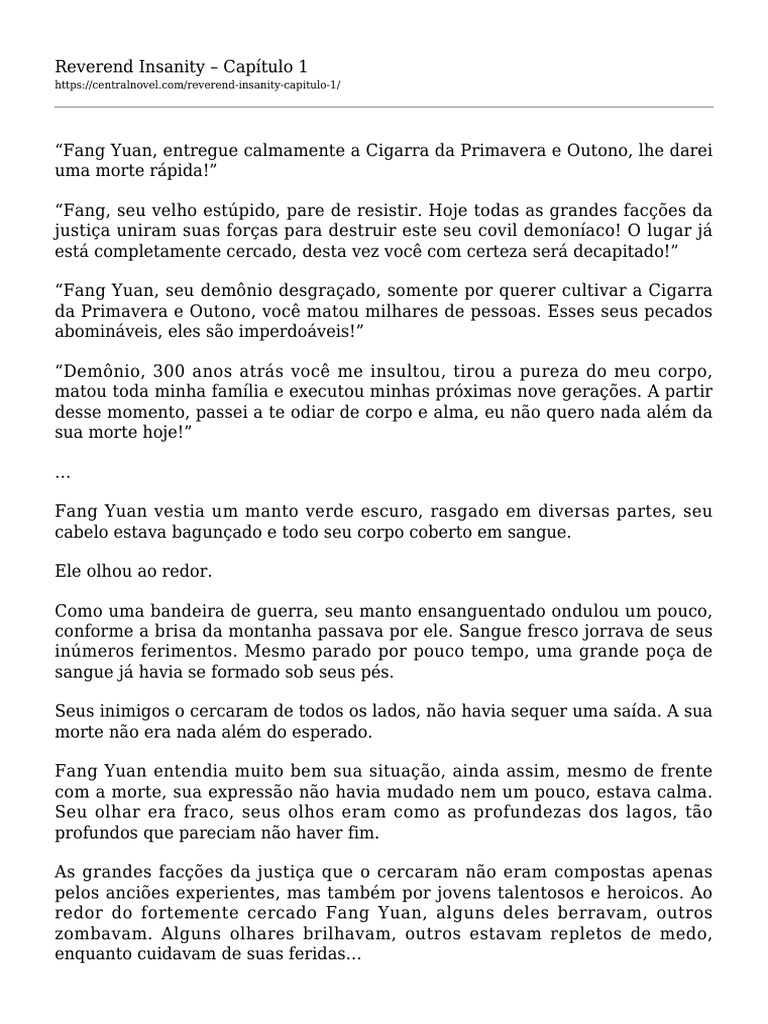 Reverend Insanity – Capítulo 1
https://centralnovel.com/reverend-insanity-capitulo-1/

“Fang Yuan, entregue calmamente a Cigarra da Primavera e Outono, lhe darei uma morte rápida!”

“Fang, seu velho estúpido, pare de resistir. Hoje todas as grandes facções da justiça uniram suas forças para destruir este seu covil demoníaco! O lugar já está completamente cercado, desta vez você com certeza será decapitado!”

“Fang Yuan, seu demônio desgraçado, somente por querer cultivar a Cigarra da Primavera e Outono, você matou milhares de pessoas. Esses seus pecados abomináveis, eles são imperdoáveis!”

“Demônio, 300 anos atrás você me insultou, tirou a pureza do meu corpo, matou toda minha família e executou minhas próximas nove gerações. A partir desse momento, passei a te odiar de corpo e alma, eu não quero nada além da sua morte hoje!”

…

Fang Yuan vestia um manto verde escuro, rasgado em diversas partes, seu cabelo estava bagunçado e todo seu corpo coberto em sangue.

Ele olhou ao redor.

Como uma bandeira de guerra, seu manto ensanguentado ondulou um pouco, conforme a brisa da montanha passava por ele. Sangue fresco jorrava de seus inúmeros ferimentos. Mesmo parado por pouco tempo, uma grande poça de sangue já havia se formado sob seus pés.

Seus inimigos o cercaram de todos os lados, não havia sequer uma saída. A sua morte não era nada além do esperado.

Fang Yuan entendia muito bem sua situação, ainda assim, mesmo de frente com a morte, sua expressão não havia mudado nem um pouco, estava calma. Seu olhar era fraco, seus olhos eram como as profundezas dos lagos, tão profundos que pareciam não haver fim.

As grandes facções da justiça que o cercaram não eram compostas apenas pelos anciões experientes, mas também por jovens talentosos e heroicos. Ao redor do fortemente cercado Fang Yuan, alguns deles berravam, outros zombavam. Alguns olhares brilhavam, outros estavam repletos de medo, enquanto cuidavam de suas feridas…